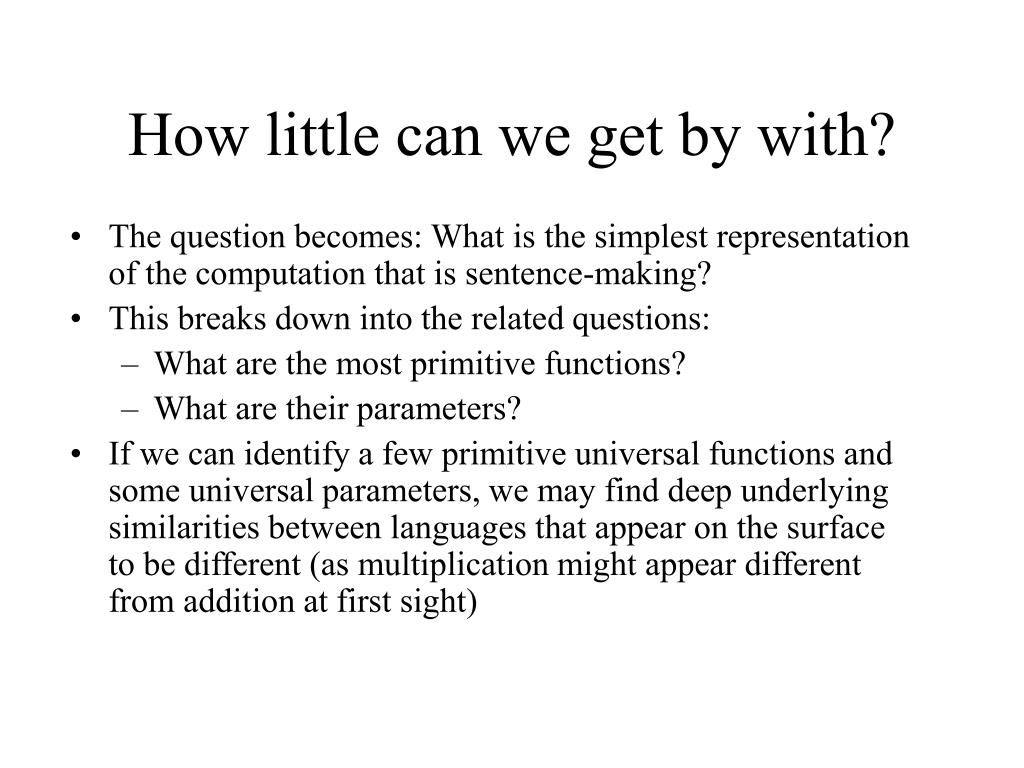 How little can we get by with?

• The question becomes: What is the simplest representation of the computation that is sentence-making?
• This breaks down into the related questions:
  – What are the most primitive functions?
  – What are their parameters?
• If we can identify a few primitive universal functions and some universal parameters, we may find deep underlying similarities between languages that appear on the surface to be different (as multiplication might appear different from addition at first sight)